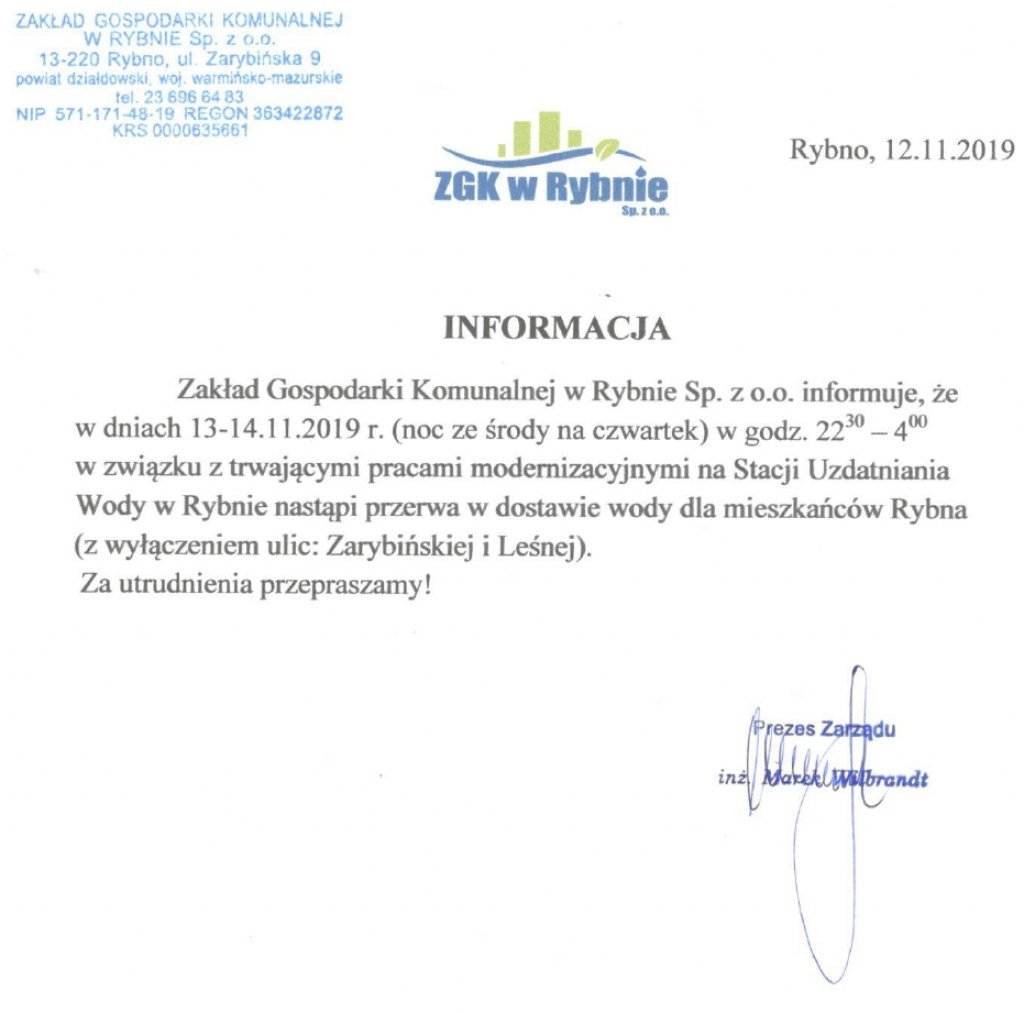 ZAKŁAD GOSPODARKI KOMUNALNEJ
W RYBNIE Sp. z o.o.
13-220 Rybno, ul. Zarybińska 9
powiat działdowski, woj. warmińsko-mazurskie
tel. 23 696 64 83
NIP 571-171-48-19 REGON 363422872
KRS 0000635661

ZGK w Rybnie
Sp. z o.o.

Rybno, 12.11.2019

INFORMACJA

Zakład Gospodarki Komunalnej w Rybnie Sp. z o.o. informuje, że w dniach 13-14.11.2019 r. (noc ze środy na czwartek) w godz. $22^{30} - 4^{00}$ w związku z trwającymi pracami modernizacyjnymi na Stacji Uzdatniania Wody w Rybnie nastąpi przerwa w dostawie wody dla mieszkańców Rybna (z wyłączeniem ulic: Zarybińskiej i Leśnej).
Za utrudnienia przepraszamy!

Prezes Zarządu
inż. Marek Wilbrandt